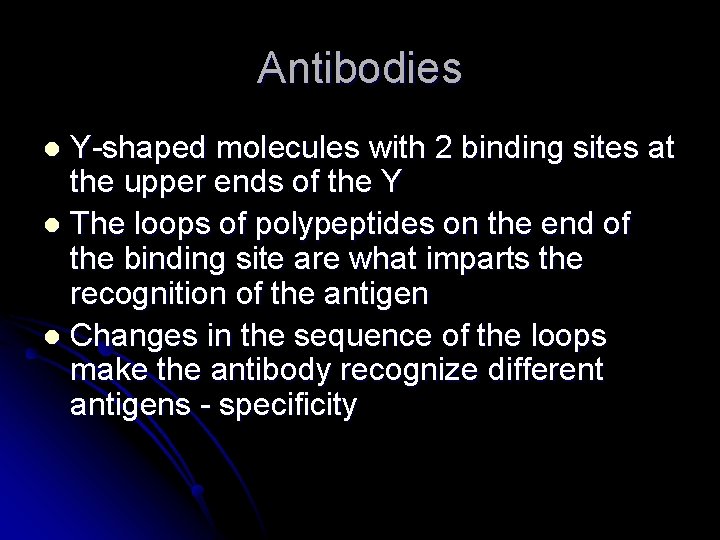 Antibodies

• Y-shaped molecules with 2 binding sites at the upper ends of the Y
• The loops of polypeptides on the end of the binding site are what imparts the recognition of the antigen
• Changes in the sequence of the loops make the antibody recognize different antigens - specificity